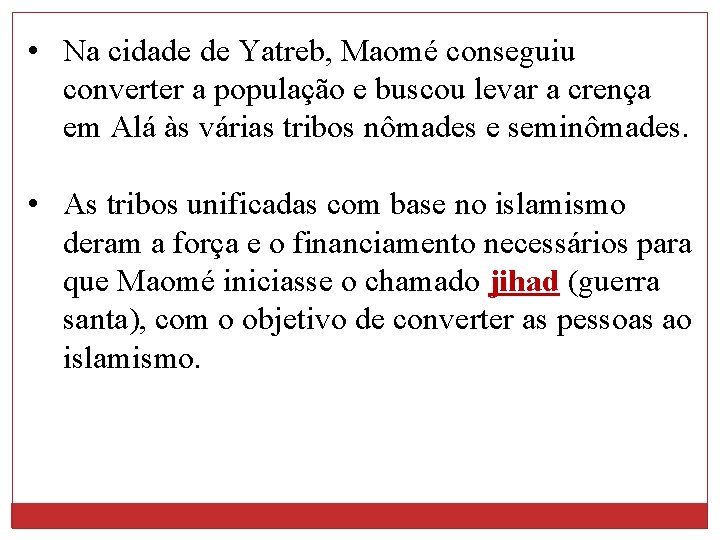 • Na cidade de Yatreb, Maomé conseguiu converter a população e buscou levar a crença em Alá às várias tribos nômades e seminômades.

• As tribos unificadas com base no islamismo deram a força e o financiamento necessários para que Maomé iniciasse o chamado jihad (guerra santa), com o objetivo de converter as pessoas ao islamismo.